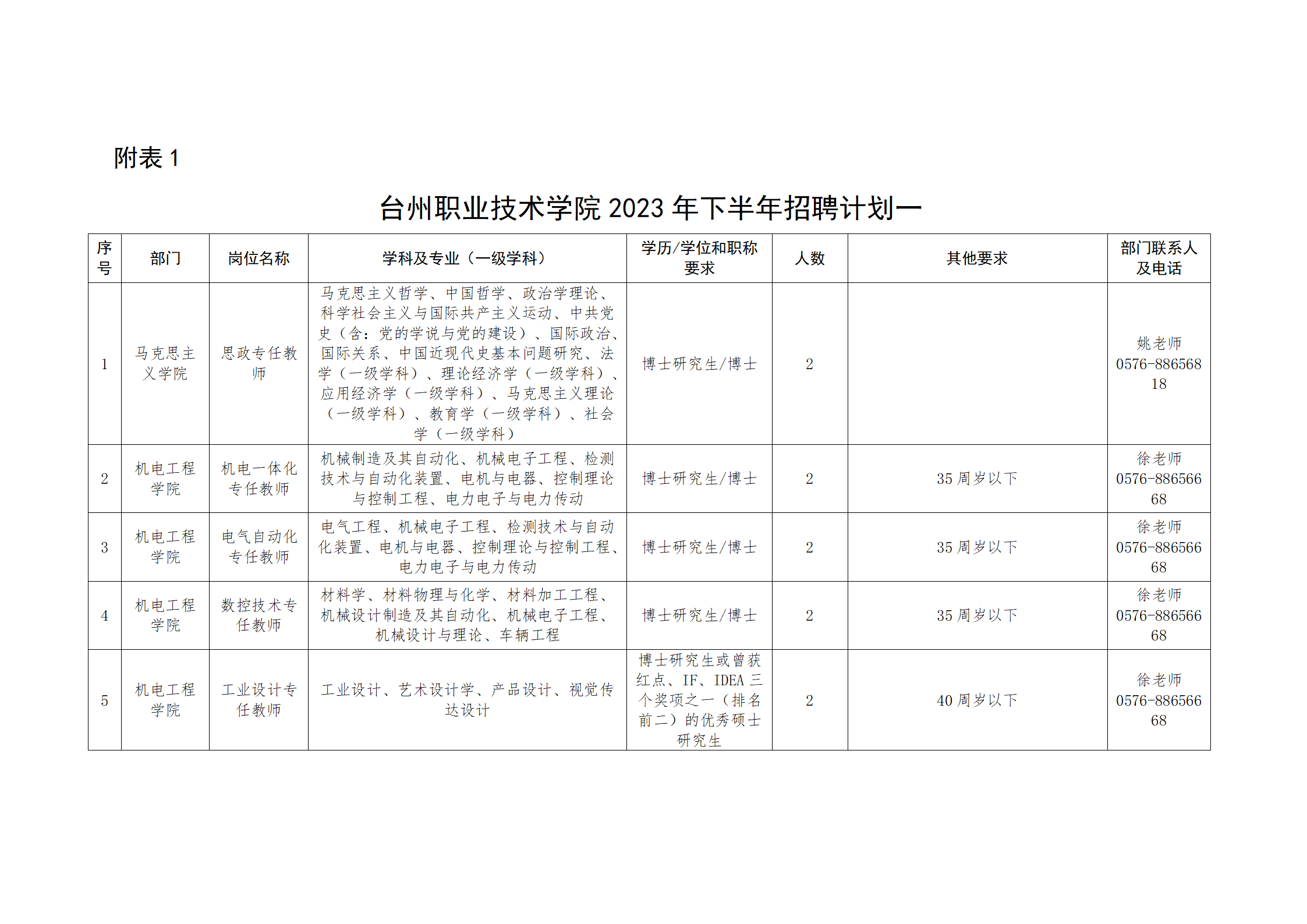 附表 1

台州职业技术学院 2023 年下半年招聘计划一

| 序号 | 部门 | 岗位名称 | 学科及专业（一级学科） | 学历/学位和职称要求 | 人数 | 其他要求 | 部门联系人及电话 |
|---|---|---|---|---|---|---|---|
| 1 | 马克思主义学院 | 思政专任教师 | 马克思主义哲学、中国哲学、政治学理论、科学社会主义与国际共产主义运动、中共党史（含：党的学说与党的建设）、国际政治、国际关系、中国近现代史基本问题研究、法学（一级学科）、理论经济学（一级学科）、应用经济学（一级学科）、马克思主义理论（一级学科）、教育学（一级学科）、社会学（一级学科） | 博士研究生/博士 | 2 |  | 姚老师 0576-88656818 |
| 2 | 机电工程学院 | 机电一体化专任教师 | 机械制造及其自动化、机械电子工程、检测技术与自动化装置、电机与电器、控制理论与控制工程、电力电子与电力传动 | 博士研究生/博士 | 2 | 35 周岁以下 | 徐老师 0576-88656668 |
| 3 | 机电工程学院 | 电气自动化专任教师 | 电气工程、机械电子工程、检测技术与自动化装置、电机与电器、控制理论与控制工程、电力电子与电力传动 | 博士研究生/博士 | 2 | 35 周岁以下 | 徐老师 0576-88656668 |
| 4 | 机电工程学院 | 数控技术专任教师 | 材料学、材料物理与化学、材料加工工程、机械设计制造及其自动化、机械电子工程、机械设计与理论、车辆工程 | 博士研究生/博士 | 2 | 35 周岁以下 | 徐老师 0576-88656668 |
| 5 | 机电工程学院 | 工业设计专任教师 | 工业设计、艺术设计学、产品设计、视觉传达设计 | 博士研究生或曾获红点、IF、IDEA 三个奖项之一（排名前二）的优秀硕士研究生 | 2 | 40 周岁以下 | 徐老师 0576-88656668 |